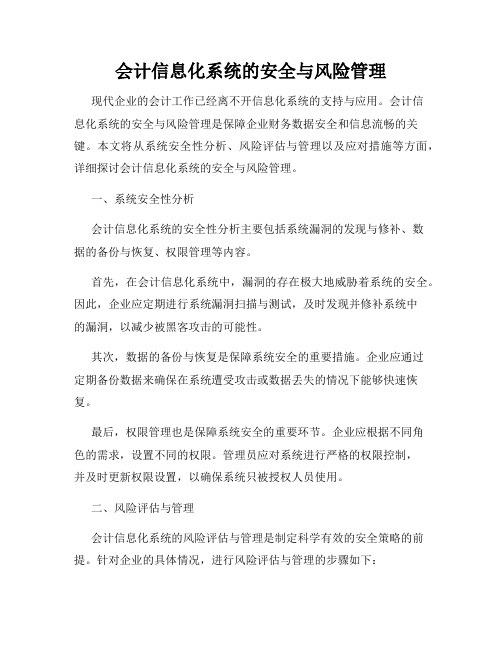 会计信息化系统的安全与风险管理

现代企业的会计工作已经离不开信息化系统的支持与应用。会计信息化系统的安全与风险管理是保障企业财务数据安全和信息流畅的关键。本文将从系统安全性分析、风险评估与管理以及应对措施等方面，详细探讨会计信息化系统的安全与风险管理。

一、系统安全性分析

会计信息化系统的安全性分析主要包括系统漏洞的发现与修补、数据的备份与恢复、权限管理等内容。

首先，在会计信息化系统中，漏洞的存在极大地威胁着系统的安全。因此，企业应定期进行系统漏洞扫描与测试，及时发现并修补系统中的漏洞，以减少被黑客攻击的可能性。

其次，数据的备份与恢复是保障系统安全的重要措施。企业应通过定期备份数据来确保在系统遭受攻击或数据丢失的情况下能够快速恢复。

最后，权限管理也是保障系统安全的重要环节。企业应根据不同角色的需求，设置不同的权限。管理员应对系统进行严格的权限控制，并及时更新权限设置，以确保系统只被授权人员使用。

二、风险评估与管理

会计信息化系统的风险评估与管理是制定科学有效的安全策略的前提。针对企业的具体情况，进行风险评估与管理的步骤如下：